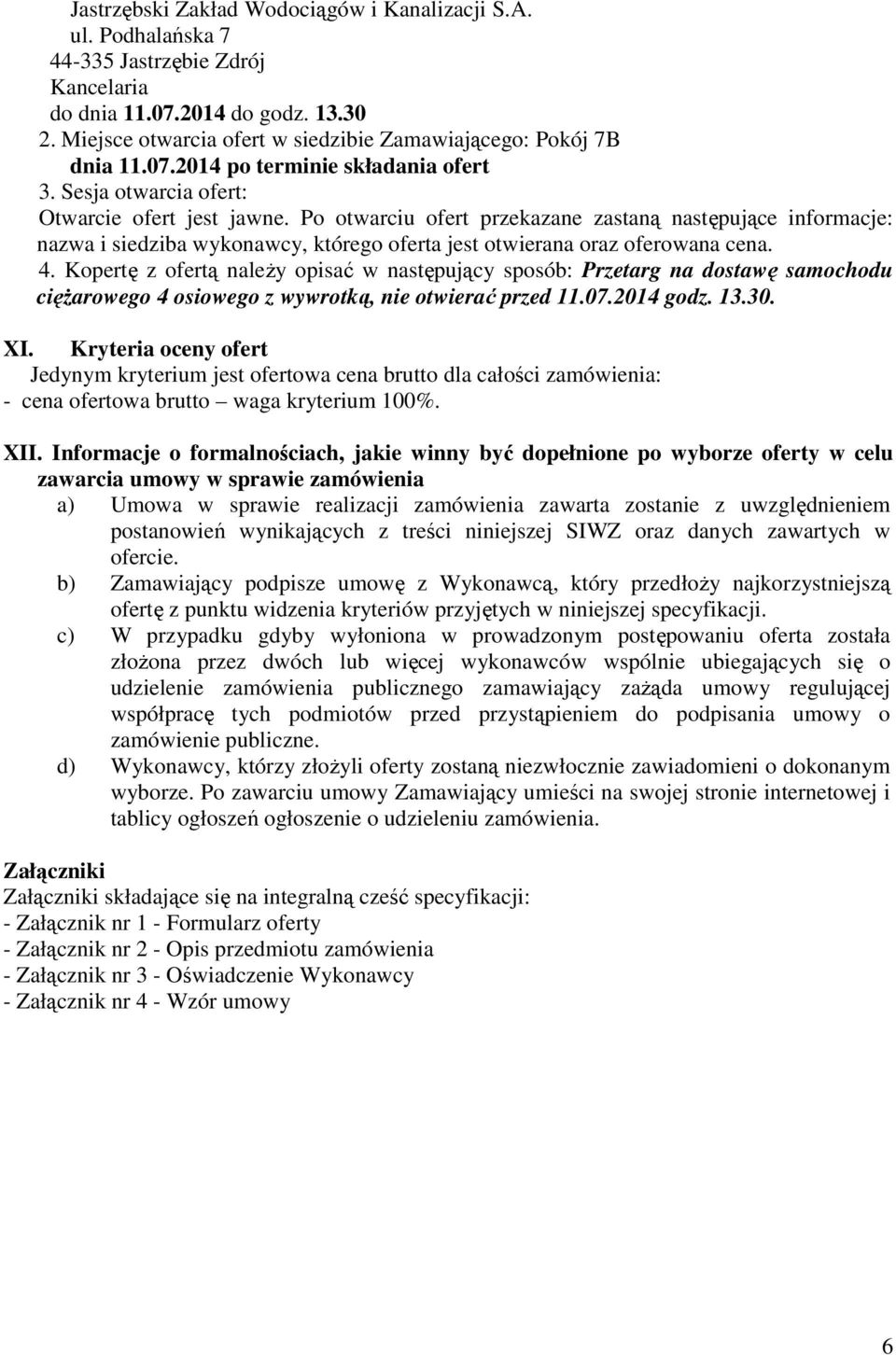 Jastrzębski Zakład Wodociągów i Kanalizacji S.A.
ul. Podhalańska 7
44-335 Jastrzębie Zdrój
Kancelaria
do dnia 11.07.2014 do godz. 13.30
2. Miejsce otwarcia ofert w siedzibie Zamawiającego: Pokój 7B
dnia 11.07.2014 po terminie składania ofert
3. Sesja otwarcia ofert:
Otwarcie ofert jest jawne. Po otwarciu ofert przekazane zastaną następujące informacje: nazwa i siedziba wykonawcy, którego oferta jest otwierana oraz oferowana cena.
4. Kopertę z ofertą należy opisać w następujący sposób: Przetarg na dostawę samochodu ciężarowego 4 osiowego z wywrotką, nie otwierać przed 11.07.2014 godz. 13.30.

XI. Kryteria oceny ofert
Jedynym kryterium jest ofertowa cena brutto dla całości zamówienia:
- cena ofertowa brutto – waga kryterium 100%.

XII. Informacje o formalnościach, jakie winny być dopełnione po wyborze oferty w celu zawarcia umowy w sprawie zamówienia
a) Umowa w sprawie realizacji zamówienia zawarta zostanie z uwzględnieniem postanowień wynikających z treści niniejszej SIWZ oraz danych zawartych w ofercie.
b) Zamawiający podpisze umowę z Wykonawcą, który przedłoży najkorzystniejszą ofertę z punktu widzenia kryteriów przyjętych w niniejszej specyfikacji.
c) W przypadku gdyby wyłoniona w prowadzonym postępowaniu oferta została złożona przez dwóch lub więcej wykonawców wspólnie ubiegających się o udzielenie zamówienia publicznego zamawiający zażąda umowy regulującej współpracę tych podmiotów przed przystąpieniem do podpisania umowy o zamówienie publiczne.
d) Wykonawcy, którzy złożyli oferty zostaną niezwłocznie zawiadomieni o dokonanym wyborze. Po zawarciu umowy Zamawiający umieści na swojej stronie internetowej i tablicy ogłoszeń ogłoszenie o udzieleniu zamówienia.

Załączniki
Załączniki składające się na integralną cześć specyfikacji:
- Załącznik nr 1 - Formularz oferty
- Załącznik nr 2 - Opis przedmiotu zamówienia
- Załącznik nr 3 - Oświadczenie Wykonawcy
- Załącznik nr 4 - Wzór umowy

6